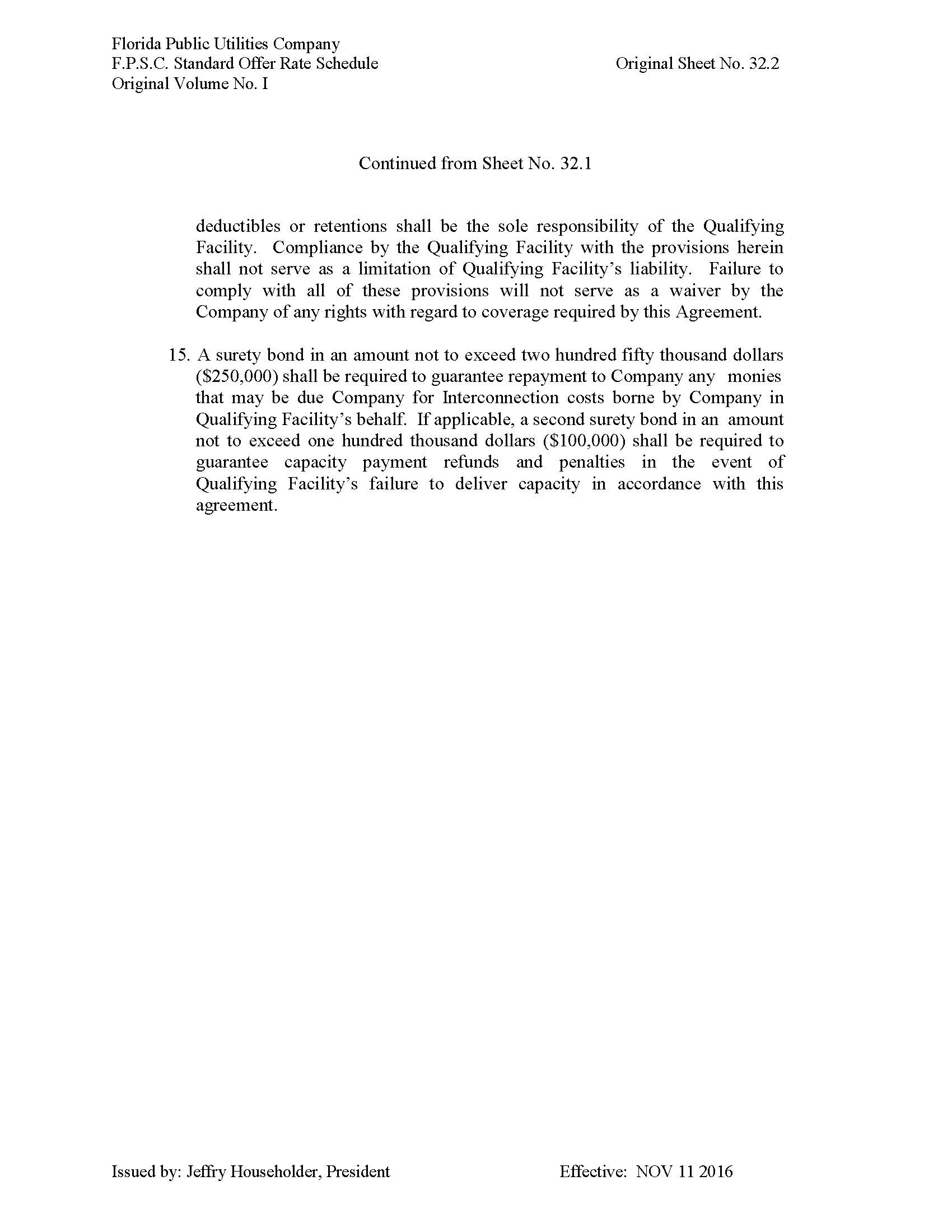 Florida Public Utilities Company
F.P.S.C. Standard Offer Rate Schedule
Original Volume No. I

Original Sheet No. 32.2

Continued from Sheet No. 32.1

deductibles or retentions shall be the sole responsibility of the Qualifying Facility. Compliance by the Qualifying Facility with the provisions herein shall not serve as a limitation of Qualifying Facility's liability. Failure to comply with all of these provisions will not serve as a waiver by the Company of any rights with regard to coverage required by this Agreement.

15. A surety bond in an amount not to exceed two hundred fifty thousand dollars (\$250,000) shall be required to guarantee repayment to Company any monies that may be due Company for Interconnection costs borne by Company in Qualifying Facility's behalf. If applicable, a second surety bond in an amount not to exceed one hundred thousand dollars (\$100,000) shall be required to guarantee capacity payment refunds and penalties in the event of Qualifying Facility's failure to deliver capacity in accordance with this agreement.

Issued by: Jeffry Householder, President

Effective: NOV 11 2016